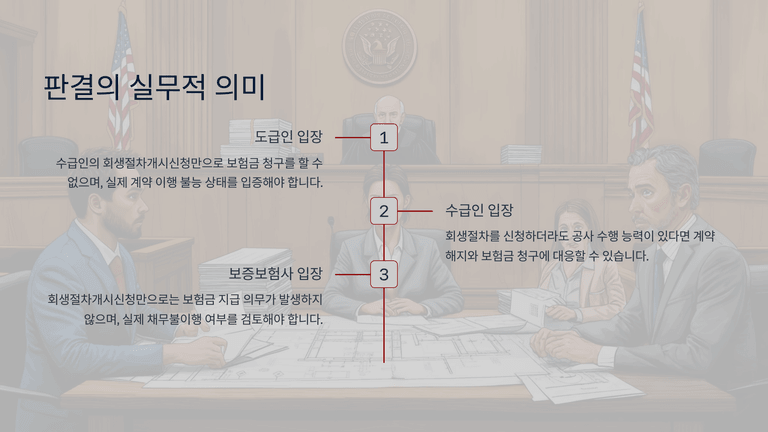 판결의 실무적 의미

도급인 입장

1

수급인의 회생절차개시신청만으로 보험금 청구를 할 수 없으며, 실제 계약 이행 불능 상태를 입증해야 합니다.

2

수급인 입장

회생절차를 신청하더라도 공사 수행 능력이 있다면 계약 해지와 보험금 청구에 대응할 수 있습니다.

보증보험사 입장

3

회생절차개시신청만으로는 보험금 지급 의무가 발생하지 않으며, 실제 채무불이행 여부를 검토해야 합니다.